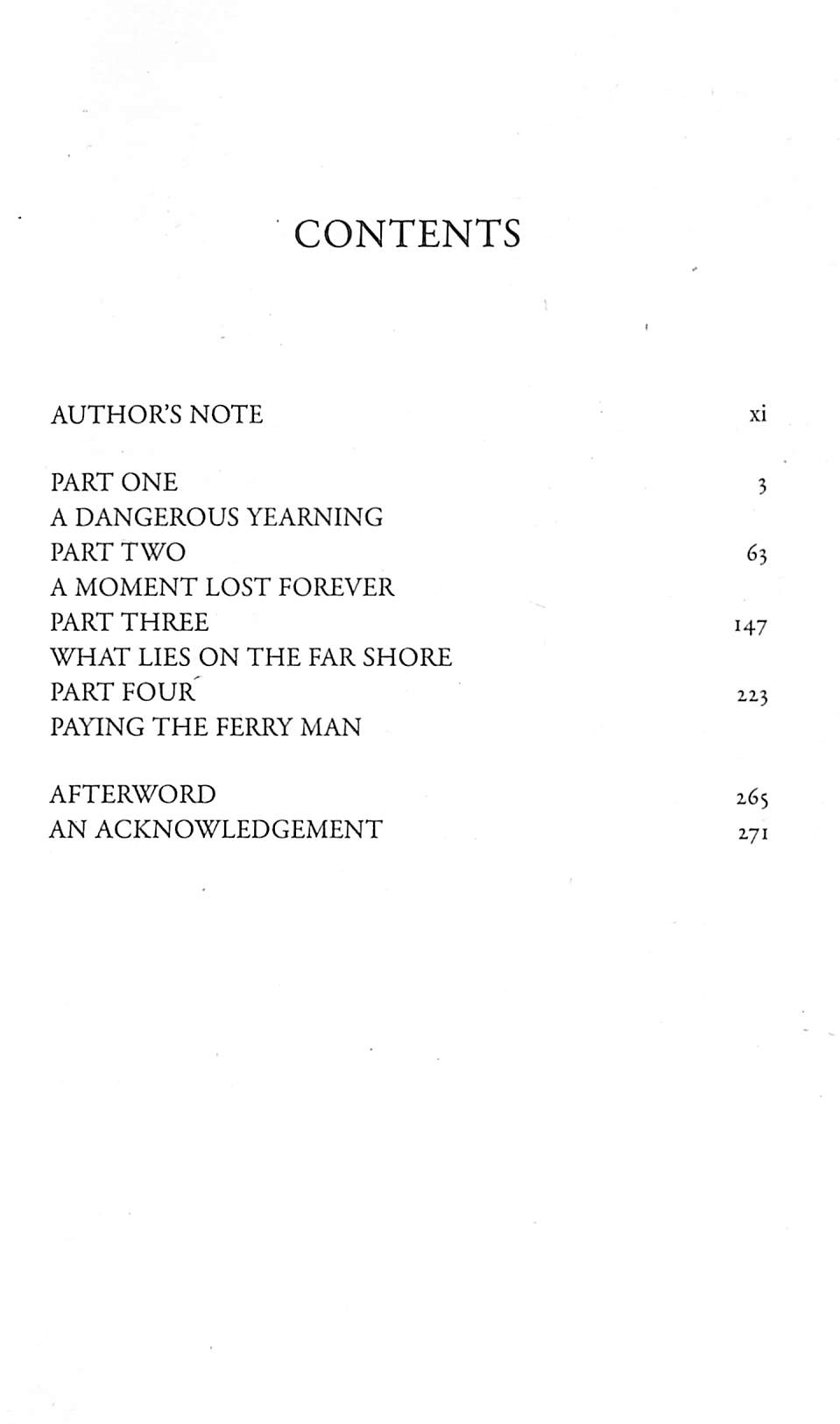 CONTENTS

AUTHOR'S NOTE xi

PART ONE 3
A DANGEROUS YEARNING
PART TWO 63
A MOMENT LOST FOREVER
PART THREE 147
WHAT LIES ON THE FAR SHORE
PART FOUR 223
PAYING THE FERRY MAN

AFTERWORD 265
AN ACKNOWLEDGEMENT 271